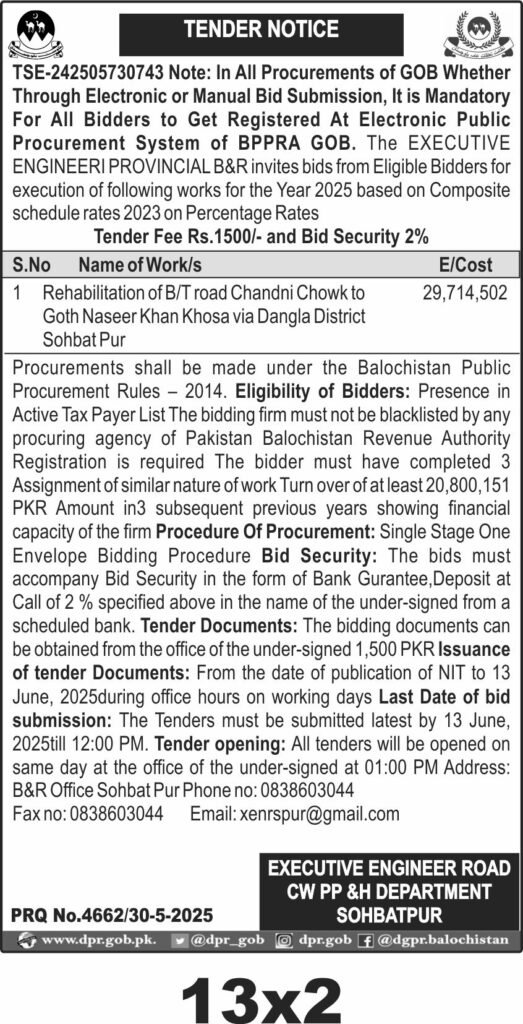 TENDER NOTICE

TSE-242505730743 Note: In All Procurements of GOB Whether Through Electronic or Manual Bid Submission, It is Mandatory For All Bidders to Get Registered At Electronic Public Procurement System of BPPRA GOB. The EXECUTIVE ENGINEERI PROVINCIAL B&R invites bids from Eligible Bidders for execution of following works for the Year 2025 based on Composite schedule rates 2023 on Percentage Rates

Tender Fee Rs.1500/- and Bid Security 2%

| S.No | Name of Work/s | E/Cost |
|---|---|---|
| 1 | Rehabilitation of B/T road Chandni Chowk to Goth Naseer Khan Khosa via Dangla District Sohbat Pur | 29,714,502 |

Procurements shall be made under the Balochistan Public Procurement Rules – 2014. Eligibility of Bidders: Presence in Active Tax Payer List The bidding firm must not be blacklisted by any procuring agency of Pakistan Balochistan Revenue Authority Registration is required The bidder must have completed 3 Assignment of similar nature of work Turn over of at least 20,800,151 PKR Amount in3 subsequent previous years showing financial capacity of the firm Procedure Of Procurement: Single Stage One Envelope Bidding Procedure Bid Security: The bids must accompany Bid Security in the form of Bank Gurantee,Deposit at Call of 2 % specified above in the name of the under-signed from a scheduled bank. Tender Documents: The bidding documents can be obtained from the office of the under-signed 1,500 PKR Issuance of tender Documents: From the date of publication of NIT to 13 June, 2025during office hours on working days Last Date of bid submission: The Tenders must be submitted latest by 13 June, 2025till 12:00 PM. Tender opening: All tenders will be opened on same day at the office of the under-signed at 01:00 PM Address: B&R Office Sohbat Pur Phone no: 0838603044
Fax no: 0838603044 Email: xenrspur@gmail.com

EXECUTIVE ENGINEER ROAD
CW PP &H DEPARTMENT
SOHBATPUR

PRQ No.4662/30-5-2025

www.dpr.gob.pk. @dpr_gob dpr.gob @dgpr.balochistan

13x2